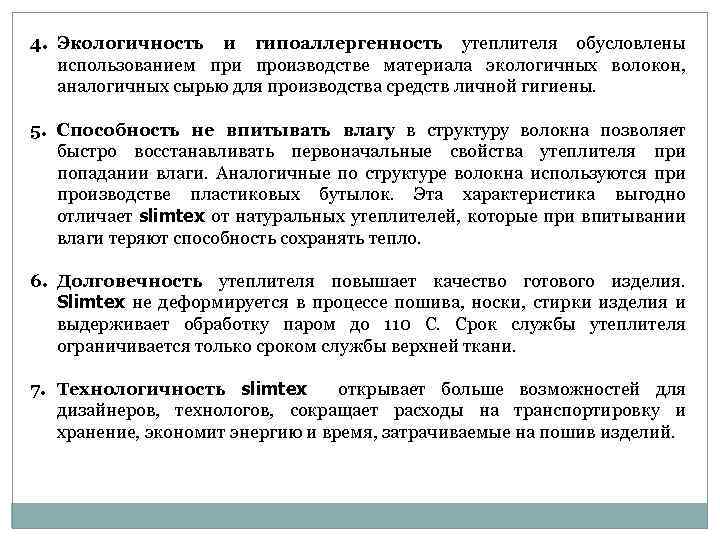 4. Экологичность и гипоаллергенность утеплителя обусловлены использованием при производстве материала экологичных волокон, аналогичных сырью для производства средств личной гигиены.

5. Способность не впитывать влагу в структуру волокна позволяет быстро восстанавливать первоначальные свойства утеплителя при попадании влаги. Аналогичные по структуре волокна используются при производстве пластиковых бутылок. Эта характеристика выгодно отличает slimtex от натуральных утеплителей, которые при впитывании влаги теряют способность сохранять тепло.

6. Долговечность утеплителя повышает качество готового изделия. Slimtex не деформируется в процессе пошива, носки, стирки изделия и выдерживает обработку паром до 110 С. Срок службы утеплителя ограничивается только сроком службы верхней ткани.

7. Технологичность slimtex открывает больше возможностей для дизайнеров, технологов, сокращает расходы на транспортировку и хранение, экономит энергию и время, затрачиваемые на пошив изделий.